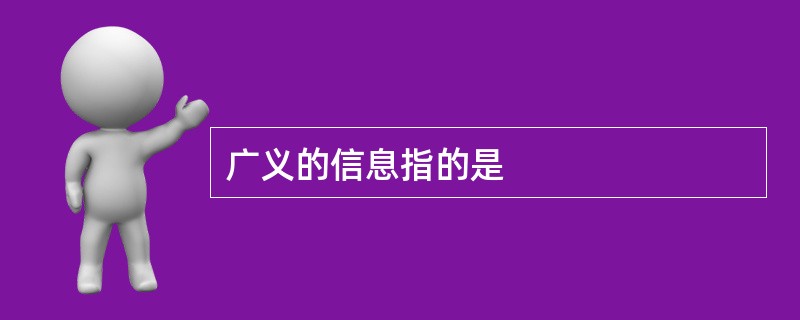 广义的信息指的是